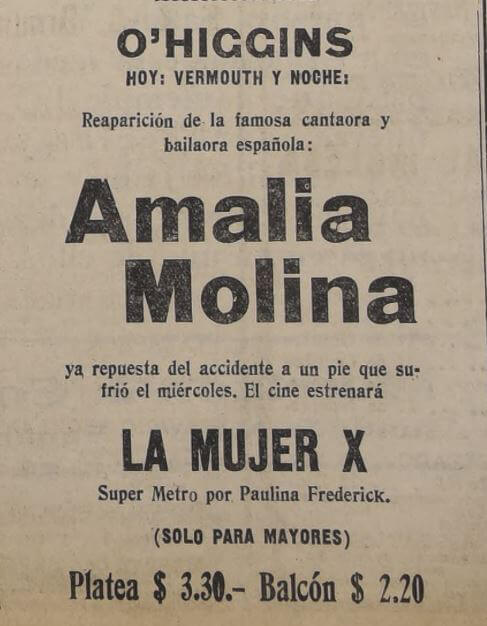 O'HIGGINS
HOY: VERMOUTH Y NOCHE:

Reaparición de la famosa cantaora y bailaora española:

Amalia Molina

ya repuesta del accidente a un pie que sufrió el miércoles. El cine estrenará

LA MUJER X

Super Metro por Paulina Frederick.

(SOLO PARA MAYORES)

Platea $ 3.30.- Balcón $ 2.20